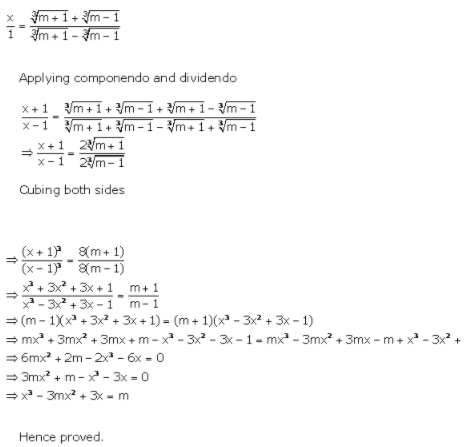 $\frac{x}{1} = \frac{\sqrt[3]{m+1} + \sqrt[3]{m-1}}{\sqrt[3]{m+1} - \sqrt[3]{m-1}}$

Applying componendo and dividendo

$\frac{x+1}{x-1} = \frac{\sqrt[3]{m+1} + \sqrt[3]{m-1} + \sqrt[3]{m+1} - \sqrt[3]{m-1}}{\sqrt[3]{m+1} + \sqrt[3]{m-1} - \sqrt[3]{m+1} + \sqrt[3]{m-1}}$

$\Rightarrow \frac{x+1}{x-1} = \frac{2\sqrt[3]{m+1}}{2\sqrt[3]{m-1}}$

Cubing both sides

$\Rightarrow \frac{(x+1)^3}{(x-1)^3} = \frac{8(m+1)}{8(m-1)}$

$\Rightarrow \frac{x^3 + 3x^2 + 3x + 1}{x^3 - 3x^2 + 3x - 1} = \frac{m+1}{m-1}$

$\Rightarrow (m-1)(x^3 + 3x^2 + 3x + 1) = (m+1)(x^3 - 3x^2 + 3x - 1)$

$\Rightarrow mx^3 + 3mx^2 + 3mx + m - x^3 - 3x^2 - 3x - 1 = mx^3 - 3mx^2 + 3mx - m + x^3 - 3x^2 +$

$\Rightarrow 6mx^2 + 2m - 2x^3 - 6x = 0$

$\Rightarrow 3mx^2 + m - x^3 - 3x = 0$

$\Rightarrow x^3 - 3mx^2 + 3x = m$

Hence proved.